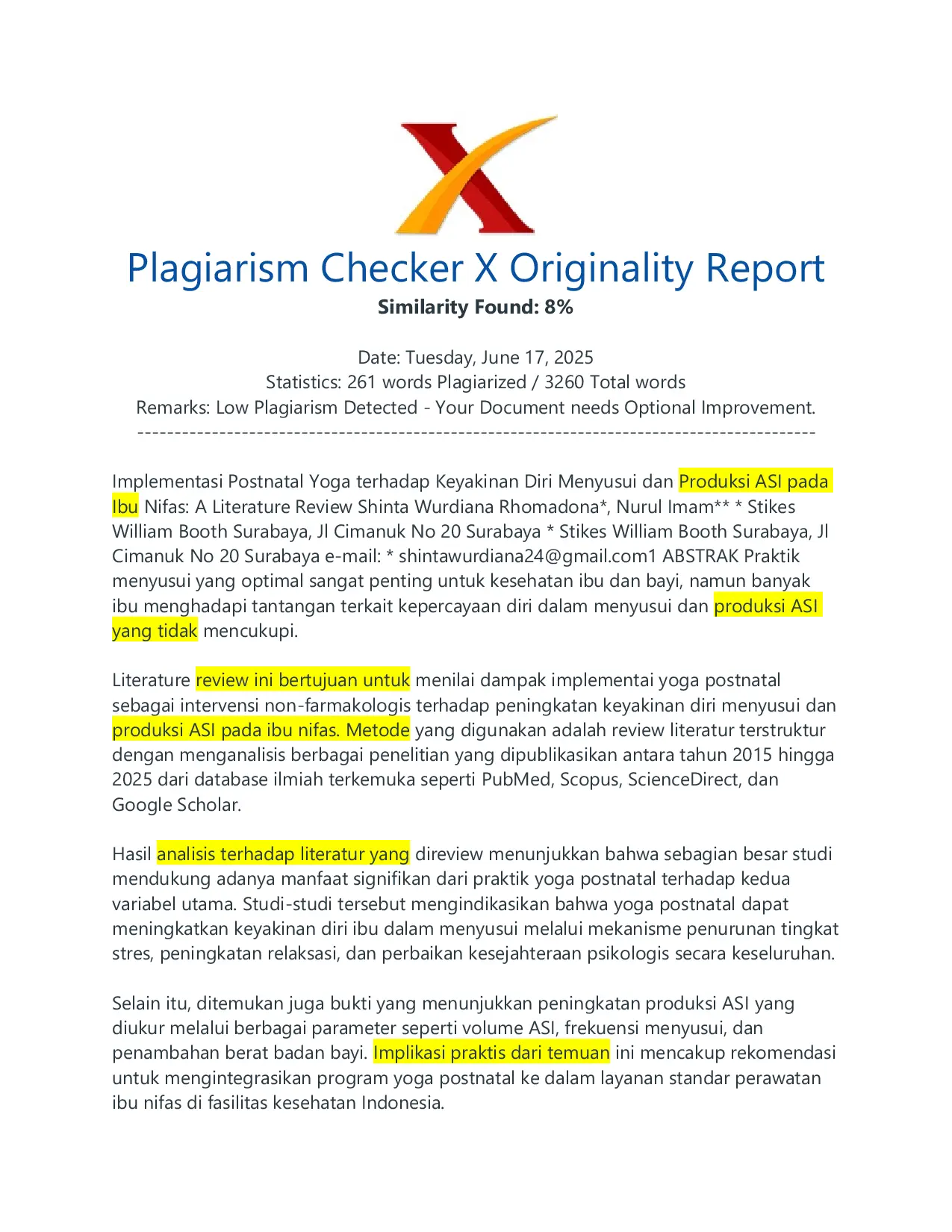 Plagiarism Checker X Originality Report
Similarity Found: 8%

Date: Tuesday, June 17, 2025
Statistics: 261 words Plagiarized / 3260 Total words
Remarks: Low Plagiarism Detected - Your Document needs Optional Improvement.
-------------------------------------------------------------------------------------------

Implementasi Postnatal Yoga terhadap Keyakinan Diri Menyusui dan Produksi ASI pada Ibu Nifas: A Literature Review Shinta Wurdiana Rhomadona*, Nurul Imam** * Stikes William Booth Surabaya, Jl Cimanuk No 20 Surabaya * Stikes William Booth Surabaya, Jl Cimanuk No 20 Surabaya e-mail: * shintawurdiana24@gmail.com1 ABSTRAK Praktik menyusui yang optimal sangat penting untuk kesehatan ibu dan bayi, namun banyak ibu menghadapi tantangan terkait kepercayaan diri dalam menyusui dan produksi ASI yang tidak mencukupi.

Literature review ini bertujuan untuk menilai dampak implementai yoga postnatal sebagai intervensi non-farmakologis terhadap peningkatan keyakinan diri menyusui dan produksi ASI pada ibu nifas. Metode yang digunakan adalah review literatur terstruktur dengan menganalisis berbagai penelitian yang dipublikasikan antara tahun 2015 hingga 2025 dari database ilmiah terkemuka seperti PubMed, Scopus, ScienceDirect, dan Google Scholar.

Hasil analisis terhadap literatur yang direview menunjukkan bahwa sebagian besar studi mendukung adanya manfaat signifikan dari praktik yoga postnatal terhadap kedua variabel utama. Studi-studi tersebut mengindikasikan bahwa yoga postnatal dapat meningkatkan keyakinan diri ibu dalam menyusui melalui mekanisme penurunan tingkat stres, peningkatan relaksasi, dan perbaikan kesejahteraan psikologis secara keseluruhan.

Selain itu, ditemukan juga bukti yang menunjukkan peningkatan produksi ASI yang diukur melalui berbagai parameter seperti volume ASI, frekuensi menyusui, dan penambahan berat badan bayi. Implikasi praktis dari temuan ini mencakup rekomendasi untuk mengintegrasikan program yoga postnatal ke dalam layanan standar perawatan ibu nifas di fasilitas kesehatan Indonesia.